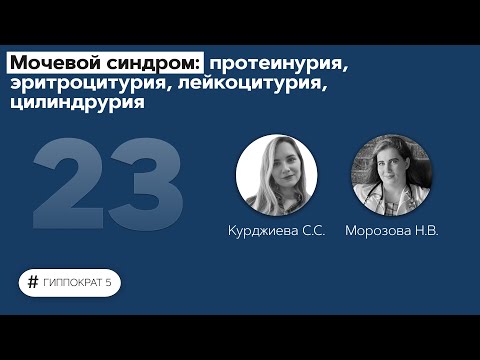 Мочевой синдром: протеинурия, эритроцитурия, лейкоцитурия, цилиндрурия

23

Курджиева С.С.

Морозова Н.В.

# ГИППОКРАТ 5